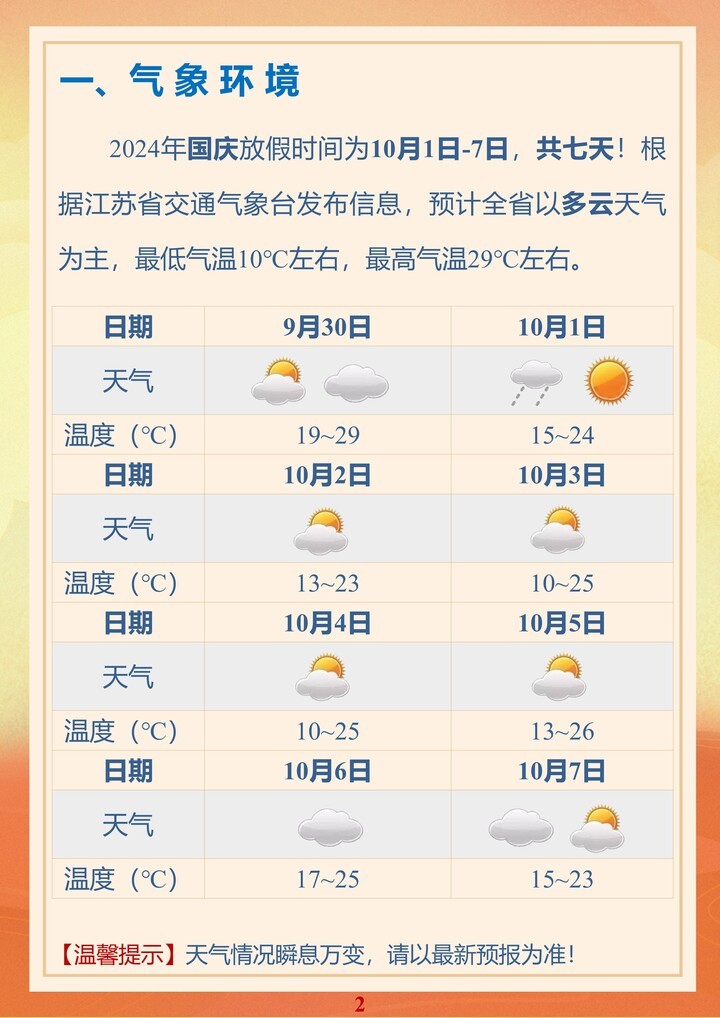 一、气象环境

2024年国庆放假时间为10月1日-7日，共七天！根据江苏省交通气象台发布信息，预计全省以多云天气为主，最低气温10°C左右，最高气温29°C左右。

| 日期 | 9月30日 | 10月1日 |
|---|---|---|
| 天气 | | |
| 温度（°C） | 19~29 | 15~24 |
| 日期 | 10月2日 | 10月3日 |
| 天气 | | |
| 温度（°C） | 13~23 | 10~25 |
| 日期 | 10月4日 | 10月5日 |
| 天气 | | |
| 温度（°C） | 10~25 | 13~26 |
| 日期 | 10月6日 | 10月7日 |
| 天气 | | |
| 温度（°C） | 17~25 | 15~23 |

【温馨提示】天气情况瞬息万变，请以最新预报为准！

2